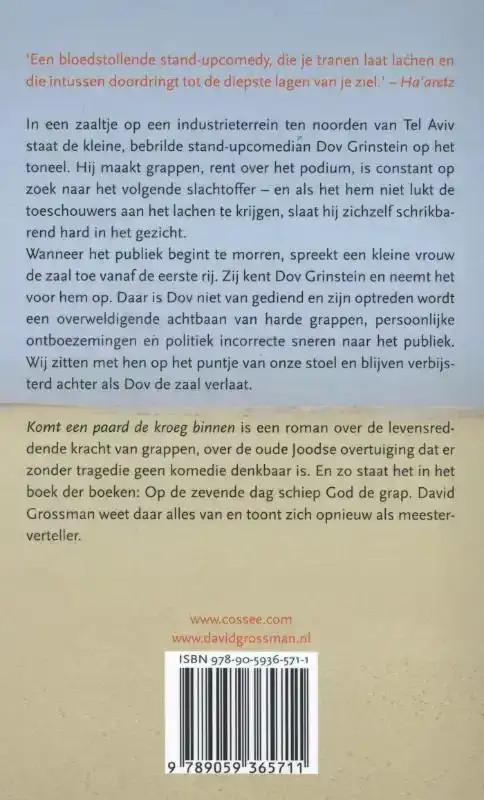 'Een bloedstollende stand-upcomedy, die je tranen laat lachen en die intussen doordringt tot de diepste lagen van je ziel.' – Ha'aretz

In een zaaltje op een industrieterrein ten noorden van Tel Aviv staat de kleine, bebrilde stand-upcomedian Dov Grinstein op het toneel. Hij maakt grappen, rent over het podium, is constant op zoek naar het volgende slachtoffer – en als het hem niet lukt de toeschouwers aan het lachen te krijgen, slaat hij zichzelf schrikbarend hard in het gezicht.
Wanneer het publiek begint te morren, spreekt een kleine vrouw de zaal toe vanaf de eerste rij. Zij kent Dov Grinstein en neemt het voor hem op. Daar is Dov niet van gediend en zijn optreden wordt een overweldigende achtbaan van harde grappen, persoonlijke ontboezemingen en politiek incorrecte sneren naar het publiek. Wij zitten met hen op het puntje van onze stoel en blijven verbijsterd achter als Dov de zaal verlaat.

Komt een paard de kroeg binnen is een roman over de levensreddende kracht van grappen, over de oude Joodse overtuiging dat er zonder tragedie geen komedie denkbaar is. En zo staat het in het boek der boeken: Op de zevende dag schiep God de grap. David Grossman weet daar alles van en toont zich opnieuw als meesterverteller.

www.cossee.com
www.davidgrossman.nl

ISBN 978-90-5936-571-1

9 789059 365711